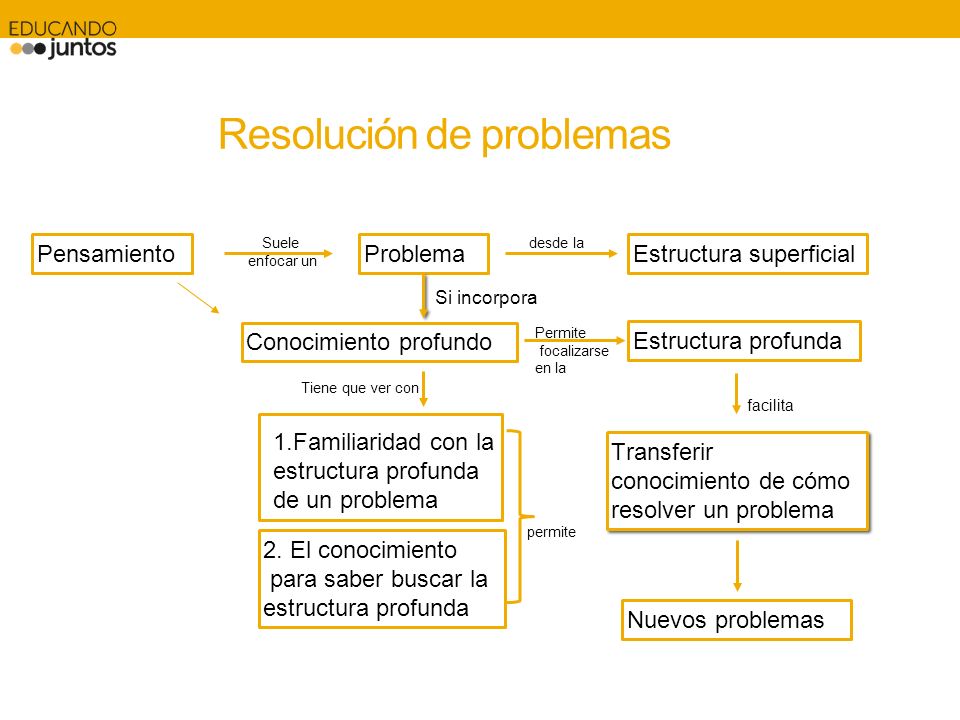 EDUCANDO
juntos

Resolución de problemas

Pensamiento

Suele enfocar un

Problema

desde la

Estructura superficial

Si incorpora

Conocimiento profundo

Permite focalizarse en la

Estructura profunda

Tiene que ver con

facilita

1.Familiaridad con la estructura profunda de un problema

2. El conocimiento para saber buscar la estructura profunda

permite

Transferir conocimiento de cómo resolver un problema

Nuevos problemas